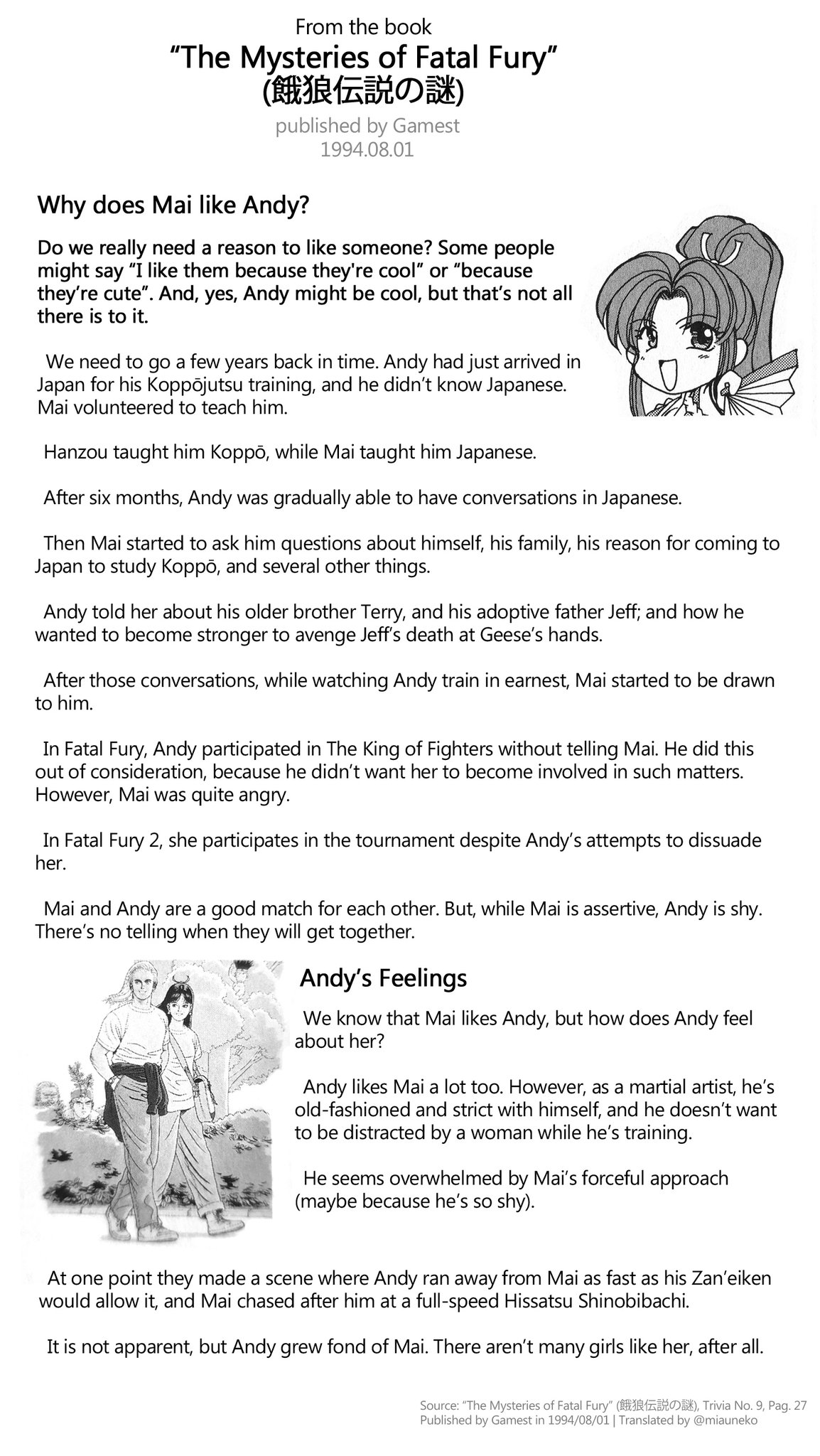 From the book
“The Mysteries of Fatal Fury”
(餓狼伝説の謎)
published by Gamest
1994.08.01

Why does Mai like Andy?

Do we really need a reason to like someone? Some people might say “I like them because they're cool” or “because they’re cute”. And, yes, Andy might be cool, but that’s not all there is to it.

We need to go a few years back in time. Andy had just arrived in Japan for his Koppōjutsu training, and he didn’t know Japanese. Mai volunteered to teach him.

Hanzou taught him Koppō, while Mai taught him Japanese.

After six months, Andy was gradually able to have conversations in Japanese.

Then Mai started to ask him questions about himself, his family, his reason for coming to Japan to study Koppō, and several other things.

Andy told her about his older brother Terry, and his adoptive father Jeff; and how he wanted to become stronger to avenge Jeff’s death at Geese’s hands.

After those conversations, while watching Andy train in earnest, Mai started to be drawn to him.

In Fatal Fury, Andy participated in The King of Fighters without telling Mai. He did this out of consideration, because he didn’t want her to become involved in such matters. However, Mai was quite angry.

In Fatal Fury 2, she participates in the tournament despite Andy’s attempts to dissuade her.

Mai and Andy are a good match for each other. But, while Mai is assertive, Andy is shy. There’s no telling when they will get together.

Andy’s Feelings

We know that Mai likes Andy, but how does Andy feel about her?

Andy likes Mai a lot too. However, as a martial artist, he’s old-fashioned and strict with himself, and he doesn’t want to be distracted by a woman while he’s training.

He seems overwhelmed by Mai’s forceful approach (maybe because he’s so shy).

At one point they made a scene where Andy ran away from Mai as fast as his Zan’eiken would allow it, and Mai chased after him at a full-speed Hissatsu Shinobibachi.

It is not apparent, but Andy grew fond of Mai. There aren’t many girls like her, after all.

Source: “The Mysteries of Fatal Fury” (餓狼伝説の謎), Trivia No. 9, Pag. 27
Published by Gamest in 1994/08/01 | Translated by @miauneko